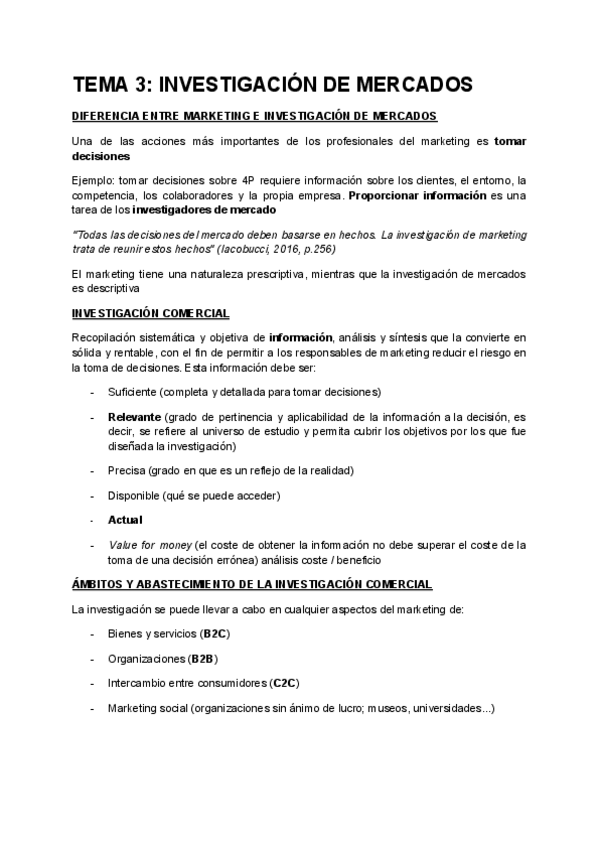 TEMA 3: INVESTIGACIÓN DE MERCADOS

DIFERENCIA ENTRE MARKETING E INVESTIGACIÓN DE MERCADOS

Una de las acciones más importantes de los profesionales del marketing es tomar decisiones

Ejemplo: tomar decisiones sobre 4P requiere información sobre los clientes, el entorno, la competencia, los colaboradores y la propia empresa. Proporcionar información es una tarea de los investigadores de mercado

"Todas las decisiones del mercado deben basarse en hechos. La investigación de marketing trata de reunir estos hechos" (Iacobucci, 2016, p.256)

El marketing tiene una naturaleza prescriptiva, mientras que la investigación de mercados es descriptiva

INVESTIGACIÓN COMERCIAL

Recopilación sistemática y objetiva de información, análisis y síntesis que la convierte en sólida y rentable, con el fin de permitir a los responsables de marketing reducir el riesgo en la toma de decisiones. Esta información debe ser:

- Suficiente (completa y detallada para tomar decisiones)
- Relevante (grado de pertinencia y aplicabilidad de la información a la decisión, es decir, se refiere al universo de estudio y permita cubrir los objetivos por los que fue diseñada la investigación)
- Precisa (grado en que es un reflejo de la realidad)
- Disponible (qué se puede acceder)
- Actual
- Value for money (el coste de obtener la información no debe superar el coste de la toma de una decisión errónea) análisis coste / beneficio

ÁMBITOS Y ABASTECIMIENTO DE LA INVESTIGACIÓN COMERCIAL

La investigación se puede llevar a cabo en cualquier aspectos del marketing de:

- Bienes y servicios (B2C)
- Organizaciones (B2B)
- Intercambio entre consumidores (C2C)
- Marketing social (organizaciones sin ánimo de lucro; museos, universidades...)